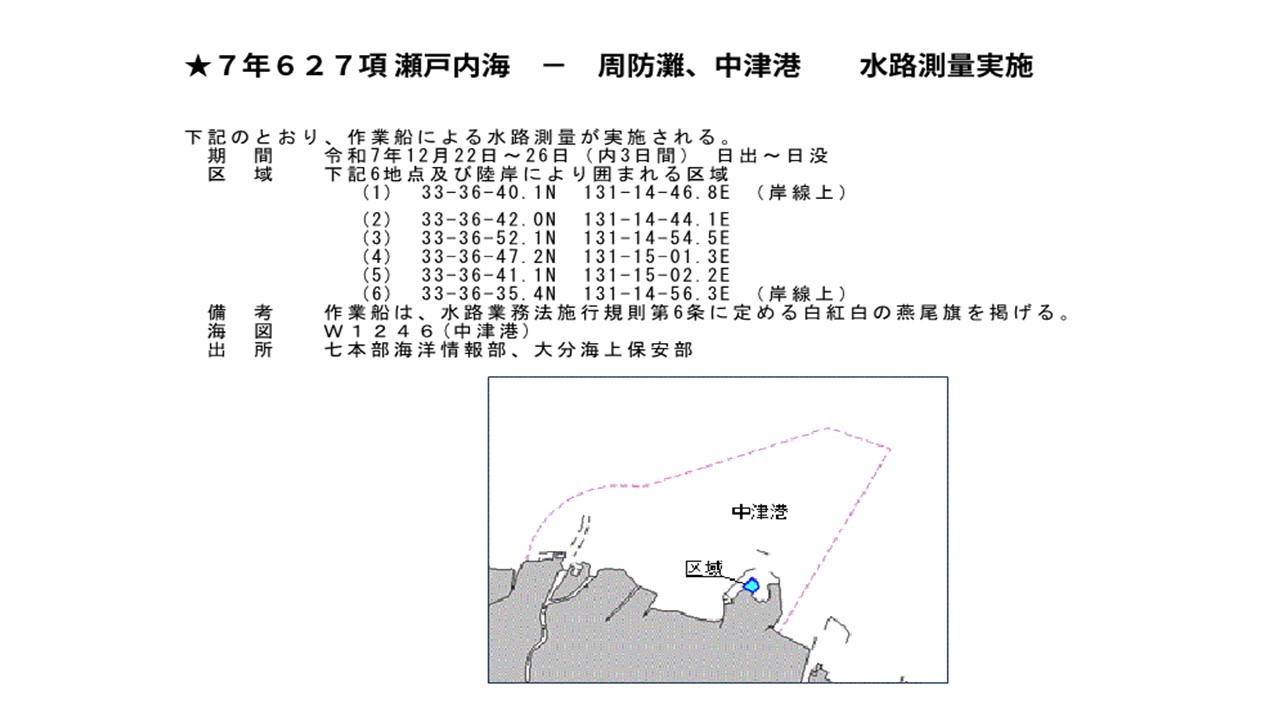 ★７年６２７項 瀬戸内海　－　周防灘、中津港　　水路測量実施

下記のとおり、作業船による水路測量が実施される。
期　間　　令和7年12月22日～26日（内3日間）　日出～日没
区　域　　下記6地点及び陸岸により囲まれる区域
(1)　33-36-40.1N　131-14-46.8E　（岸線上）
(2)　33-36-42.0N　131-14-44.1E
(3)　33-36-52.1N　131-14-54.5E
(4)　33-36-47.2N　131-15-01.3E
(5)　33-36-41.1N　131-15-02.2E
(6)　33-36-35.4N　131-14-56.3E　（岸線上）
備　考　　作業船は、水路業務法施行規則第6条に定める白紅白の燕尾旗を掲げる。
海　図　　Ｗ１２４６（中津港）
出　所　　七本部海洋情報部、大分海上保安部

中津港

区域